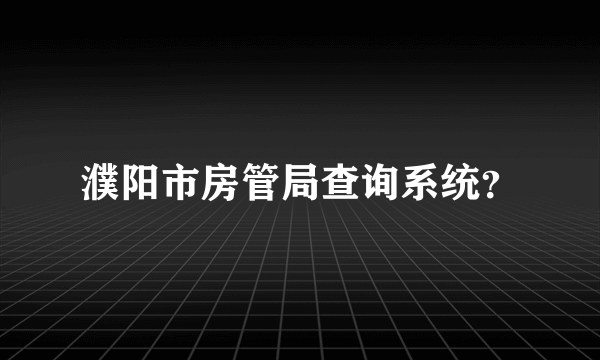 濮阳市房管局查询系统?